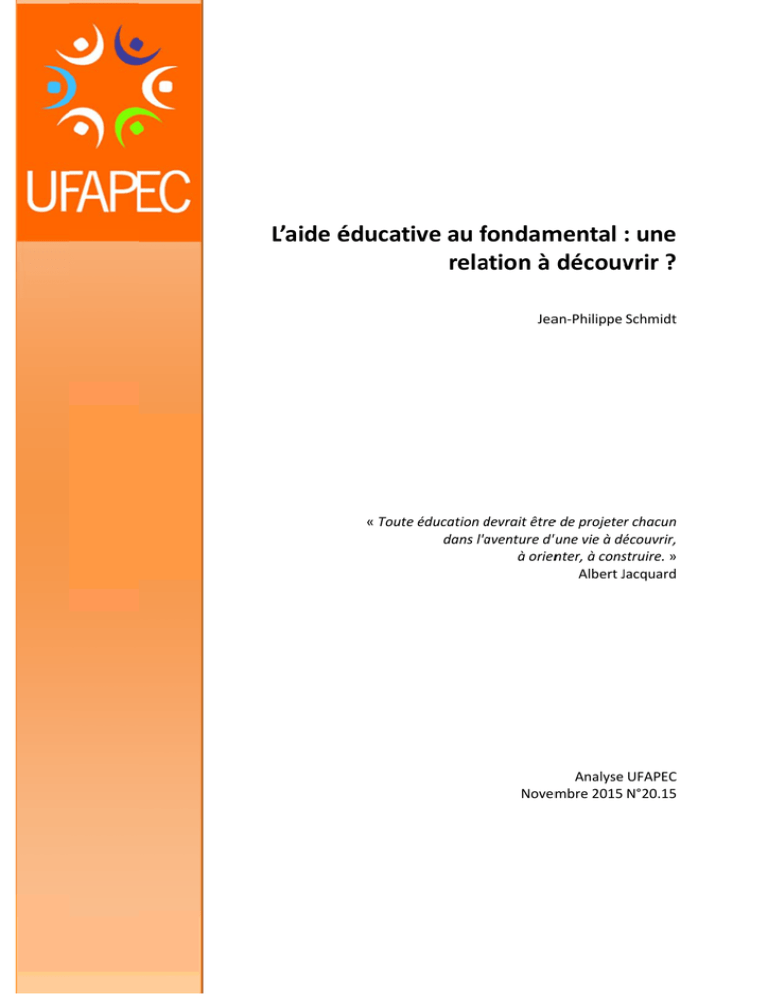 UFAPEC

L'aide éducative au fondamental : une relation à découvrir ?

Jean-Philippe Schmidt

« Toute éducation devrait être de projeter chacun dans l'aventure d'une vie à découvrir, à orienter, à construire. »
Albert Jacquard

Analyse UFAPEC
Novembre 2015 N°20.15